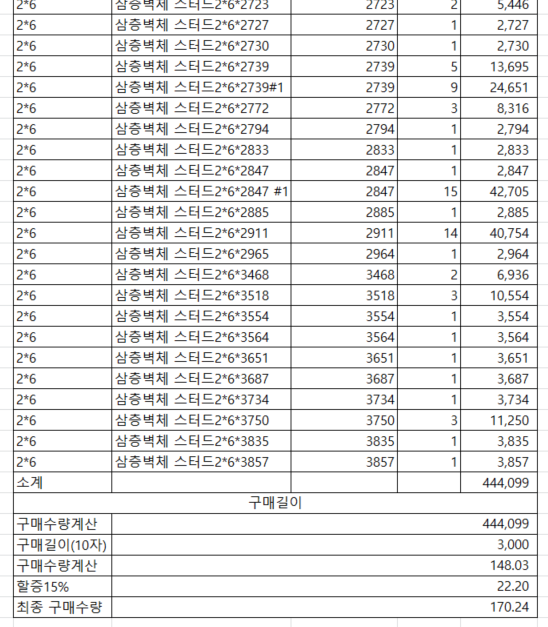 | 2*6 | 삼층벽체 스터드2*6*2723 | 2723 | 2 | 5,446 |
|---|---|---|---|---|
| 2*6 | 삼층벽체 스터드2*6*2727 | 2727 | 1 | 2,727 |
| 2*6 | 삼층벽체 스터드2*6*2730 | 2730 | 1 | 2,730 |
| 2*6 | 삼층벽체 스터드2*6*2739 | 2739 | 5 | 13,695 |
| 2*6 | 삼층벽체 스터드2*6*2739#1 | 2739 | 9 | 24,651 |
| 2*6 | 삼층벽체 스터드2*6*2772 | 2772 | 3 | 8,316 |
| 2*6 | 삼층벽체 스터드2*6*2794 | 2794 | 1 | 2,794 |
| 2*6 | 삼층벽체 스터드2*6*2833 | 2833 | 1 | 2,833 |
| 2*6 | 삼층벽체 스터드2*6*2847 | 2847 | 1 | 2,847 |
| 2*6 | 삼층벽체 스터드2*6*2847 #1 | 2847 | 15 | 42,705 |
| 2*6 | 삼층벽체 스터드2*6*2885 | 2885 | 1 | 2,885 |
| 2*6 | 삼층벽체 스터드2*6*2911 | 2911 | 14 | 40,754 |
| 2*6 | 삼층벽체 스터드2*6*2965 | 2964 | 1 | 2,964 |
| 2*6 | 삼층벽체 스터드2*6*3468 | 3468 | 2 | 6,936 |
| 2*6 | 삼층벽체 스터드2*6*3518 | 3518 | 3 | 10,554 |
| 2*6 | 삼층벽체 스터드2*6*3554 | 3554 | 1 | 3,554 |
| 2*6 | 삼층벽체 스터드2*6*3564 | 3564 | 1 | 3,564 |
| 2*6 | 삼층벽체 스터드2*6*3651 | 3651 | 1 | 3,651 |
| 2*6 | 삼층벽체 스터드2*6*3687 | 3687 | 1 | 3,687 |
| 2*6 | 삼층벽체 스터드2*6*3734 | 3734 | 1 | 3,734 |
| 2*6 | 삼층벽체 스터드2*6*3750 | 3750 | 3 | 11,250 |
| 2*6 | 삼층벽체 스터드2*6*3835 | 3835 | 1 | 3,835 |
| 2*6 | 삼층벽체 스터드2*6*3857 | 3857 | 1 | 3,857 |
| 소계 | | | | 444,099 |

구매길이

| 구매수량계산 | 444,099 |
|---|---|
| 구매길이(10자) | 3,000 |
| 구매수량계산 | 148.03 |
| 할증15% | 22.20 |
| 최종 구매수량 | 170.24 |